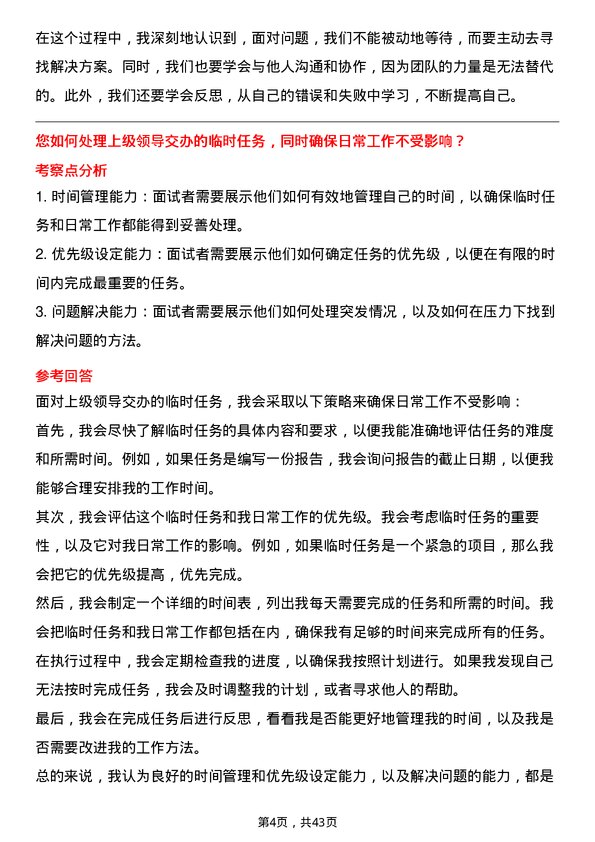 在这个过程中，我深刻地认识到，面对问题，我们不能被动地等待，而要主动去寻找解决方案。同时，我们也要学会与他人沟通和协作，因为团队的力量是无法替代的。此外，我们还要学会反思，从自己的错误和失败中学习，不断提高自己。

您如何处理上级领导交办的临时任务，同时确保日常工作不受影响？

考察点分析

1. 时间管理能力：面试者需要展示他们如何有效地管理自己的时间，以确保临时任务和日常工作都能得到妥善处理。

2. 优先级设定能力：面试者需要展示他们如何确定任务的优先级，以便在有限的时间内完成最重要的任务。

3. 问题解决能力：面试者需要展示他们如何处理突发情况，以及如何在压力下找到解决问题的方法。

参考回答

面对上级领导交办的临时任务，我会采取以下策略来确保日常工作不受影响：

首先，我会尽快了解临时任务的具体内容和要求，以便我能准确地评估任务的难度和所需时间。例如，如果任务是编写一份报告，我会询问报告的截止日期，以便我能够合理安排我的工作时间。

其次，我会评估这个临时任务和我日常工作的优先级。我会考虑临时任务的重要性，以及它对我日常工作的影响。例如，如果临时任务是一个紧急的项目，那么我会把它的优先级提高，优先完成。

然后，我会制定一个详细的时间表，列出我每天需要完成的任务和所需的时间。我会把临时任务和我日常工作都包括在内，确保我有足够的时间来完成所有的任务。

在执行过程中，我会定期检查我的进度，以确保我按照计划进行。如果我发现自己无法按时完成任务，我会及时调整我的计划，或者寻求他人的帮助。

最后，我会在完成任务后进行反思，看看我是否能更好地管理我的时间，以及我是否需要改进我的工作方法。

总的来说，我认为良好的时间管理和优先级设定能力，以及解决问题的能力，都是

第4页，共43页